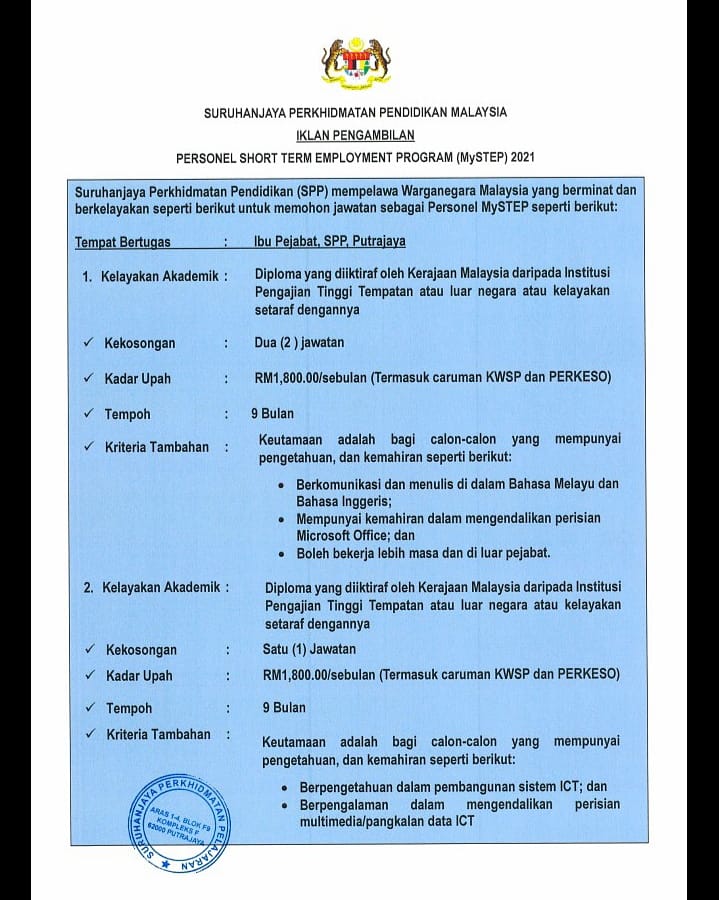 SURUHANJAYA PERKHIDMATAN PENDIDIKAN MALAYSIA

IKLAN PENGAMBILAN

PERSONEL SHORT TERM EMPLOYMENT PROGRAM (MySTEP) 2021

Suruhanjaya Perkhidmatan Pendidikan (SPP) mempelawa Warganegara Malaysia yang berminat dan berkelayakan seperti berikut untuk memohon jawatan sebagai Personel MySTEP seperti berikut:

Tempat Bertugas : Ibu Pejabat, SPP, Putrajaya

1. Kelayakan Akademik : Diploma yang diiktiraf oleh Kerajaan Malaysia daripada Institusi Pengajian Tinggi Tempatan atau luar negara atau kelayakan setaraf dengannya

✓ Kekosongan : Dua (2 ) jawatan

✓ Kadar Upah : RM1,800.00/sebulan (Termasuk caruman KWSP dan PERKESO)

✓ Tempoh : 9 Bulan

✓ Kriteria Tambahan : Keutamaan adalah bagi calon-calon yang mempunyai pengetahuan, dan kemahiran seperti berikut:

• Berkomunikasi dan menulis di dalam Bahasa Melayu dan Bahasa Inggeris;
• Mempunyai kemahiran dalam mengendalikan perisian Microsoft Office; dan
• Boleh bekerja lebih masa dan di luar pejabat.

2. Kelayakan Akademik : Diploma yang diiktiraf oleh Kerajaan Malaysia daripada Institusi Pengajian Tinggi Tempatan atau luar negara atau kelayakan setaraf dengannya

✓ Kekosongan : Satu (1) Jawatan

✓ Kadar Upah : RM1,800.00/sebulan (Termasuk caruman KWSP dan PERKESO)

✓ Tempoh : 9 Bulan

✓ Kriteria Tambahan : Keutamaan adalah bagi calon-calon yang mempunyai pengetahuan, dan kemahiran seperti berikut:

• Berpengetahuan dalam pembangunan sistem ICT; dan
• Berpengalaman dalam mengendalikan perisian multimedia/pangkalan data ICT

SURUHANJAYA PERKHIDMATAN PELAJARAN
ARAS 1-4, BLOK F9 KOMPLEKS F 62000 PUTRAJAYA